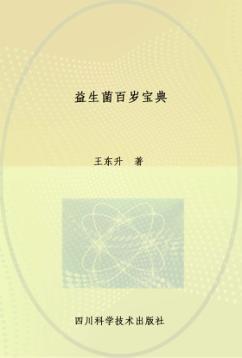 益生菌百岁宝典

王东升　著

四川科学技术出版社